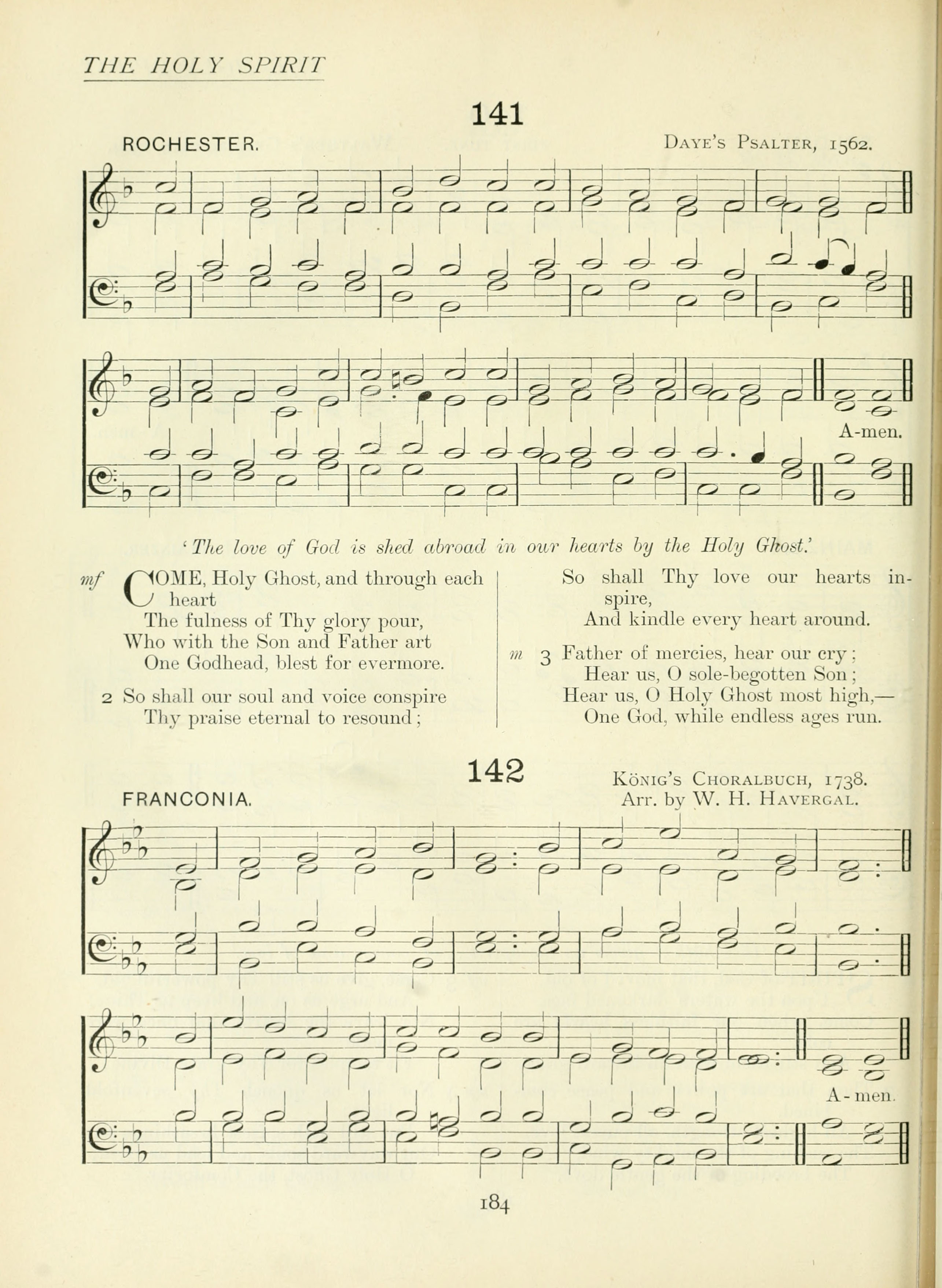 THE HOLY SPIRIT

141

ROCHESTER.

DAYE'S PSALTER, 1562.

A-men.

'The love of God is shed abroad in our hearts by the Holy Ghost.'

mf COME, Holy Ghost, and through each heart
The fulness of Thy glory pour,
Who with the Son and Father art
One Godhead, blest for evermore.

2 So shall our soul and voice conspire
Thy praise eternal to resound;
So shall Thy love our hearts inspire,
And kindle every heart around.

m 3 Father of mercies, hear our cry;
Hear us, O sole-begotten Son;
Hear us, O Holy Ghost most high,—
One God, while endless ages run.

142

FRANCONIA.

KÖNIG'S CHORALBUCH, 1738.
Arr. by W. H. HAVERGAL.

A-men.

184